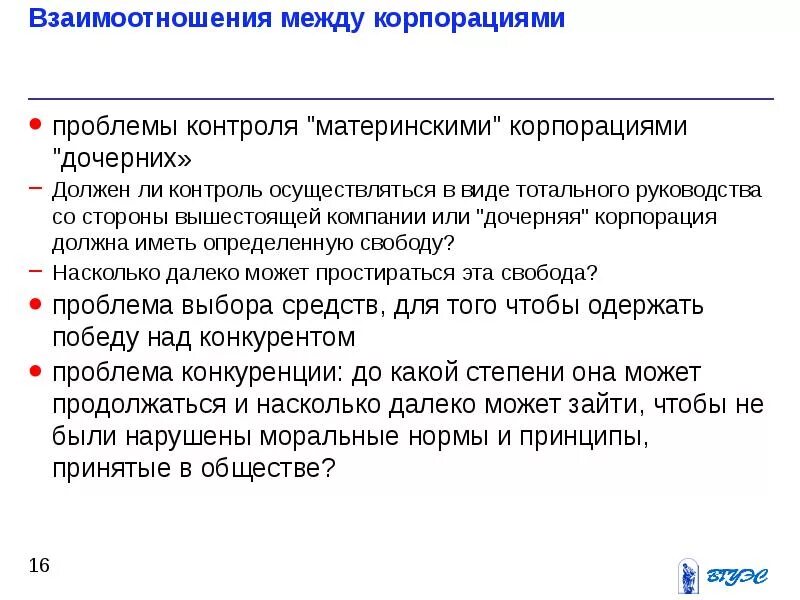 Взаимоотношения между корпорациями

• проблемы контроля "материнскими" корпорациями "дочерних»
- Должен ли контроль осуществляться в виде тотального руководства со стороны вышестоящей компании или "дочерняя" корпорация должна иметь определенную свободу?
- Насколько далеко может простираться эта свобода?
• проблема выбора средств, для того чтобы одержать победу над конкурентом
• проблема конкуренции: до какой степени она может продолжаться и насколько далеко может зайти, чтобы не были нарушены моральные нормы и принципы, принятые в обществе?

16

ВГУЭС